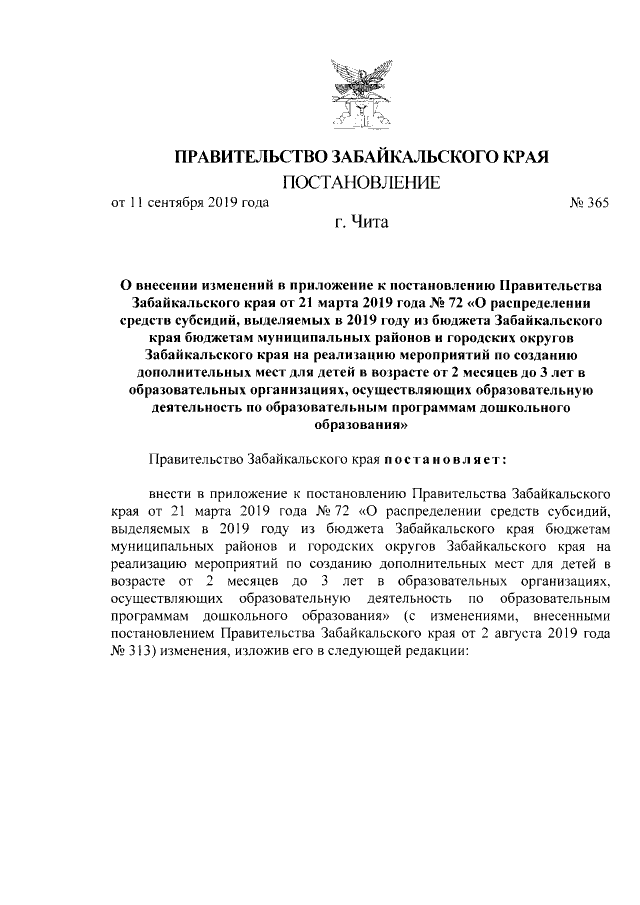 ПРАВИТЕЛЬСТВО ЗАБАЙКАЛЬСКОГО КРАЯ

ПОСТАНОВЛЕНИЕ

от 11 сентября 2019 года № 365

г. Чита

О внесении изменений в приложение к постановлению Правительства Забайкальского края от 21 марта 2019 года № 72 «О распределении средств субсидий, выделяемых в 2019 году из бюджета Забайкальского края бюджетам муниципальных районов и городских округов Забайкальского края на реализацию мероприятий по созданию дополнительных мест для детей в возрасте от 2 месяцев до 3 лет в образовательных организациях, осуществляющих образовательную деятельность по образовательным программам дошкольного образования»

Правительство Забайкальского края постановляет:

внести в приложение к постановлению Правительства Забайкальского края от 21 марта 2019 года № 72 «О распределении средств субсидий, выделяемых в 2019 году из бюджета Забайкальского края бюджетам муниципальных районов и городских округов Забайкальского края на реализацию мероприятий по созданию дополнительных мест для детей в возрасте от 2 месяцев до 3 лет в образовательных организациях, осуществляющих образовательную деятельность по образовательным программам дошкольного образования» (с изменениями, внесенными постановлением Правительства Забайкальского края от 2 августа 2019 года № 313) изменения, изложив его в следующей редакции: